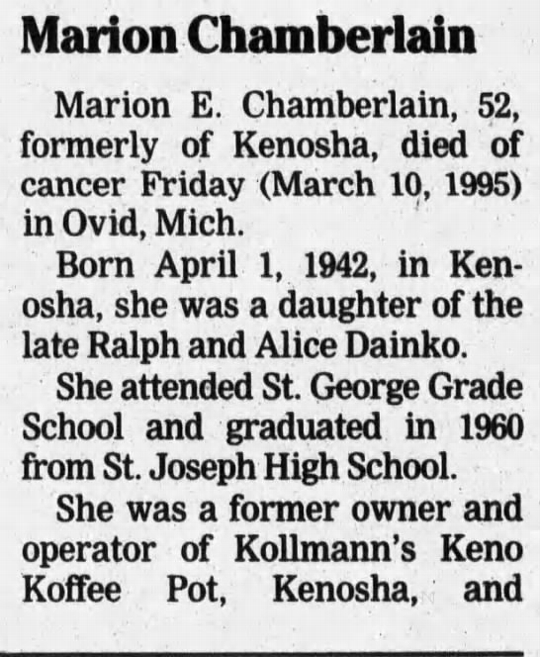 Marion Chamberlain

Marion E. Chamberlain, 52, formerly of Kenosha, died of cancer Friday (March 10, 1995) in Ovid, Mich.

Born April 1, 1942, in Kenosha, she was a daughter of the late Ralph and Alice Dainko.

She attended St. George Grade School and graduated in 1960 from St. Joseph High School.

She was a former owner and operator of Kollmann's Keno Koffee Pot, Kenosha, and